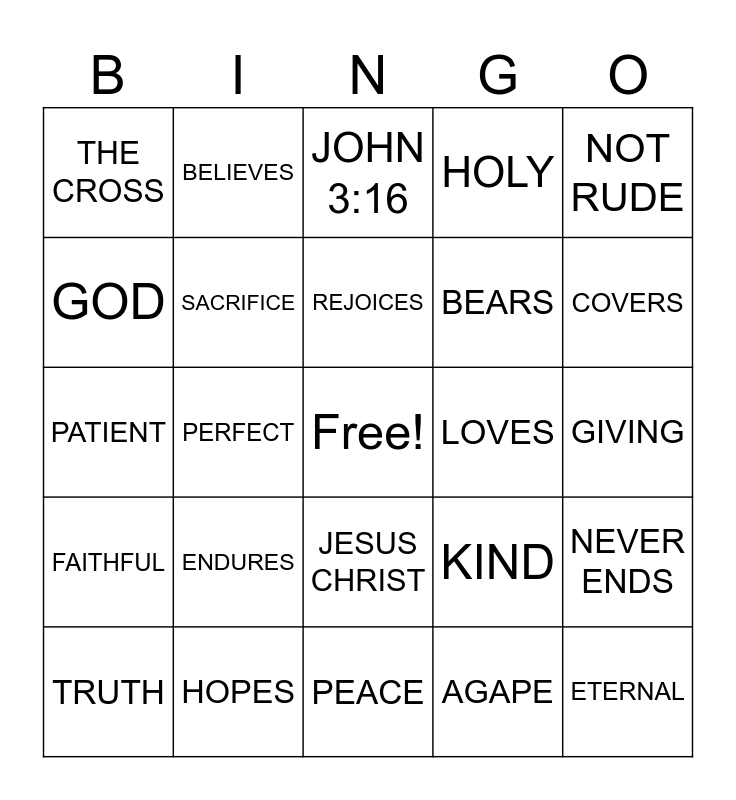 | B | I | N | G | O |
|---|---|---|---|---|
| THE CROSS | BELIEVES | JOHN 3:16 | HOLY | NOT RUDE |
| GOD | SACRIFICE | REJOICES | BEARS | COVERS |
| PATIENT | PERFECT | Free! | LOVES | GIVING |
| FAITHFUL | ENDURES | JESUS CHRIST | KIND | NEVER ENDS |
| TRUTH | HOPES | PEACE | AGAPE | ETERNAL |